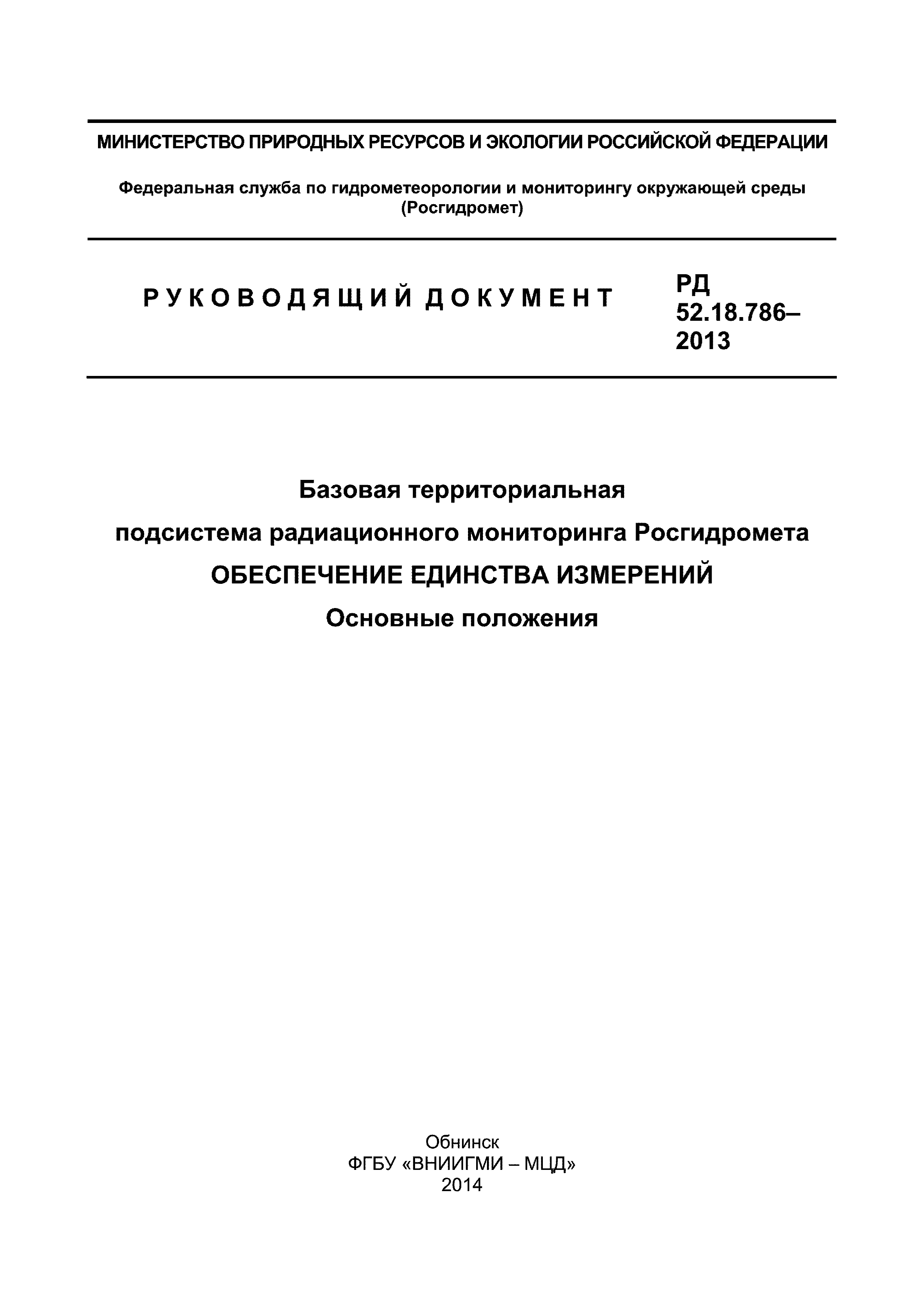 МИНИСТЕРСТВО ПРИРОДНЫХ РЕСУРСОВ И ЭКОЛОГИИ РОССИЙСКОЙ ФЕДЕРАЦИИ

Федеральная служба по гидрометеорологии и мониторингу окружающей среды (Росгидромет)

РУКОВОДЯЩИЙ ДОКУМЕНТ

РД 52.18.786–2013

Базовая территориальная подсистема радиационного мониторинга Росгидромета
ОБЕСПЕЧЕНИЕ ЕДИНСТВА ИЗМЕРЕНИЙ
Основные положения

Обнинск
ФГБУ «ВНИИГМИ – МЦД»
2014